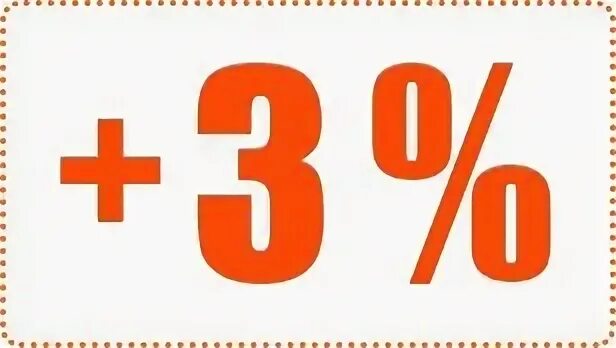 +3%